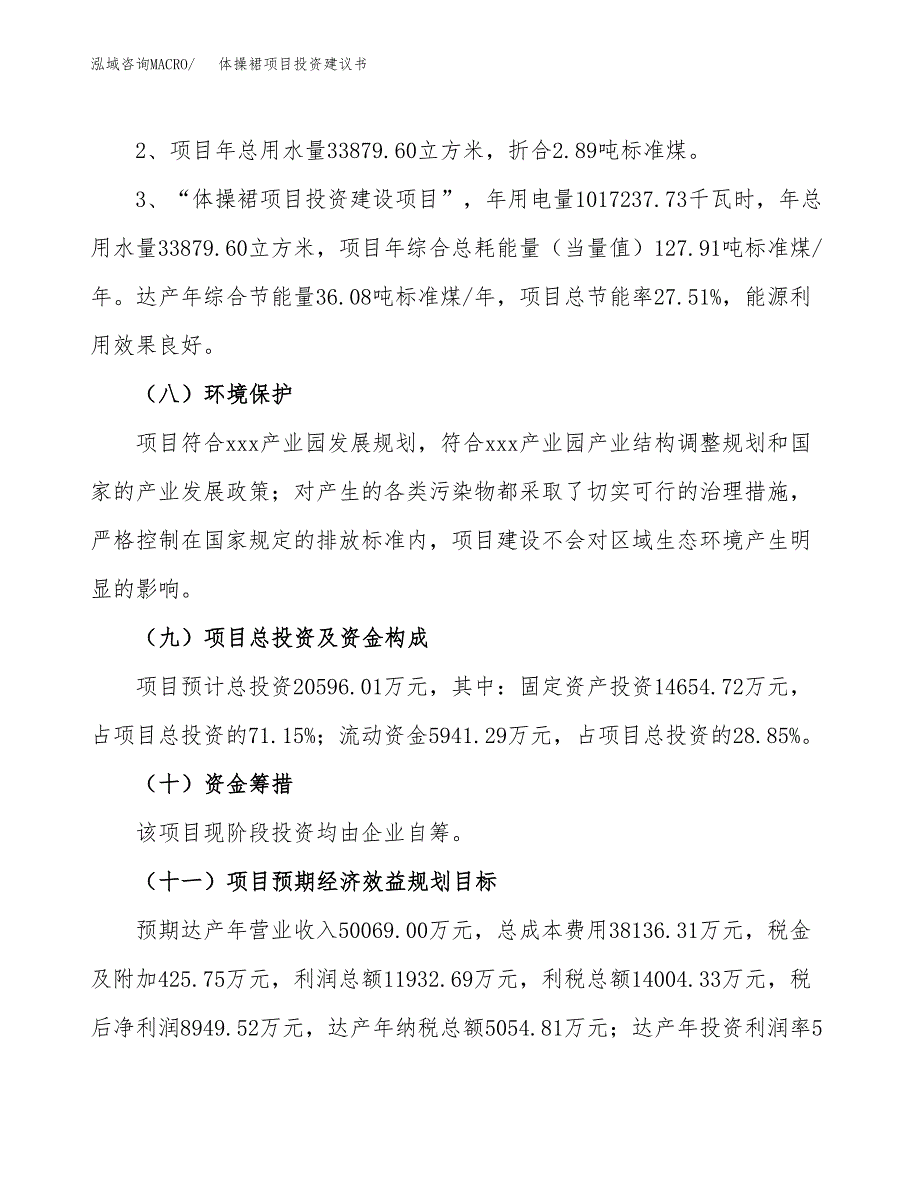 泓域咨询MACRO/　体操裙项目投资建议书

2、项目年总用水量33879.60立方米，折合2.89吨标准煤。

3、“体操裙项目投资建设项目”，年用电量1017237.73千瓦时，年总用水量33879.60立方米，项目年综合总耗能量（当量值）127.91吨标准煤/年。达产年综合节能量36.08吨标准煤/年，项目总节能率27.51%，能源利用效果良好。

（八）环境保护

项目符合xxx产业园发展规划，符合xxx产业园产业结构调整规划和国家的产业发展政策；对产生的各类污染物都采取了切实可行的治理措施，严格控制在国家规定的排放标准内，项目建设不会对区域生态环境产生明显的影响。

（九）项目总投资及资金构成

项目预计总投资20596.01万元，其中：固定资产投资14654.72万元，占项目总投资的71.15%；流动资金5941.29万元，占项目总投资的28.85%。

（十）资金筹措

该项目现阶段投资均由企业自筹。

（十一）项目预期经济效益规划目标

预期达产年营业收入50069.00万元，总成本费用38136.31万元，税金及附加425.75万元，利润总额11932.69万元，利税总额14004.33万元，税后净利润8949.52万元，达产年纳税总额5054.81万元；达产年投资利润率5